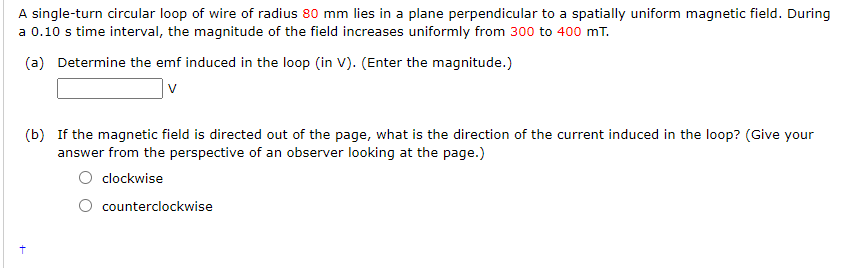 A single-turn circular loop of wire of radius 80 mm lies in a plane perpendicular to a spatially uniform magnetic field. During a 0.10 s time interval, the magnitude of the field increases uniformly from 300 to 400 mT.

(a) Determine the emf induced in the loop (in V). (Enter the magnitude.)

V

(b) If the magnetic field is directed out of the page, what is the direction of the current induced in the loop? (Give your answer from the perspective of an observer looking at the page.)

clockwise

counterclockwise

†